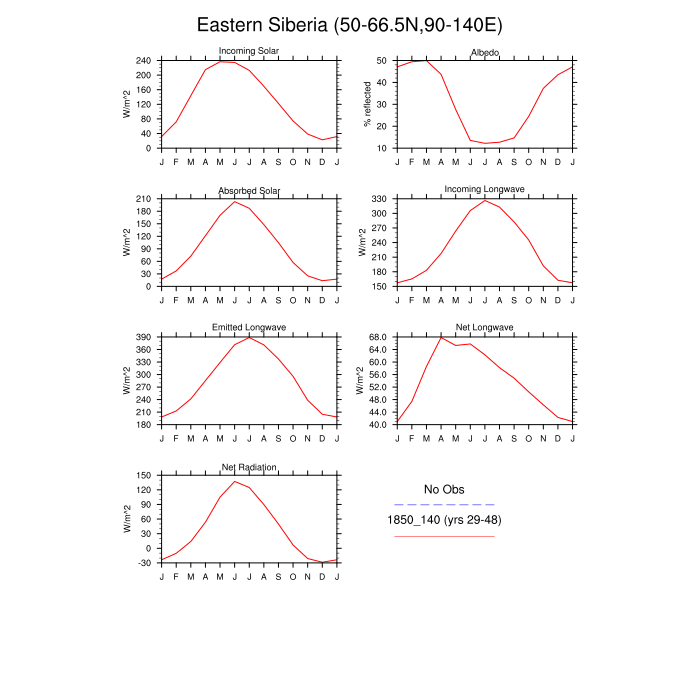 Eastern Siberia (50-66.5N,90-140E)

Incoming Solar
W/m^2
240
200
160
120
80
40
0
J F M A M J J A S O N D J

Albedo
% reflected
50
40
30
20
10
J F M A M J J A S O N D J

Absorbed Solar
W/m^2
210
180
150
120
90
60
30
0
J F M A M J J A S O N D J

Incoming Longwave
W/m^2
330
300
270
240
210
180
150
J F M A M J J A S O N D J

Emitted Longwave
W/m^2
390
360
330
300
270
240
210
180
J F M A M J J A S O N D J

Net Longwave
W/m^2
68.0
64.0
60.0
56.0
52.0
48.0
44.0
40.0
J F M A M J J A S O N D J

Net Radiation
W/m^2
150
120
90
60
30
0
-30
J F M A M J J A S O N D J

No Obs
1850_140 (yrs 29-48)